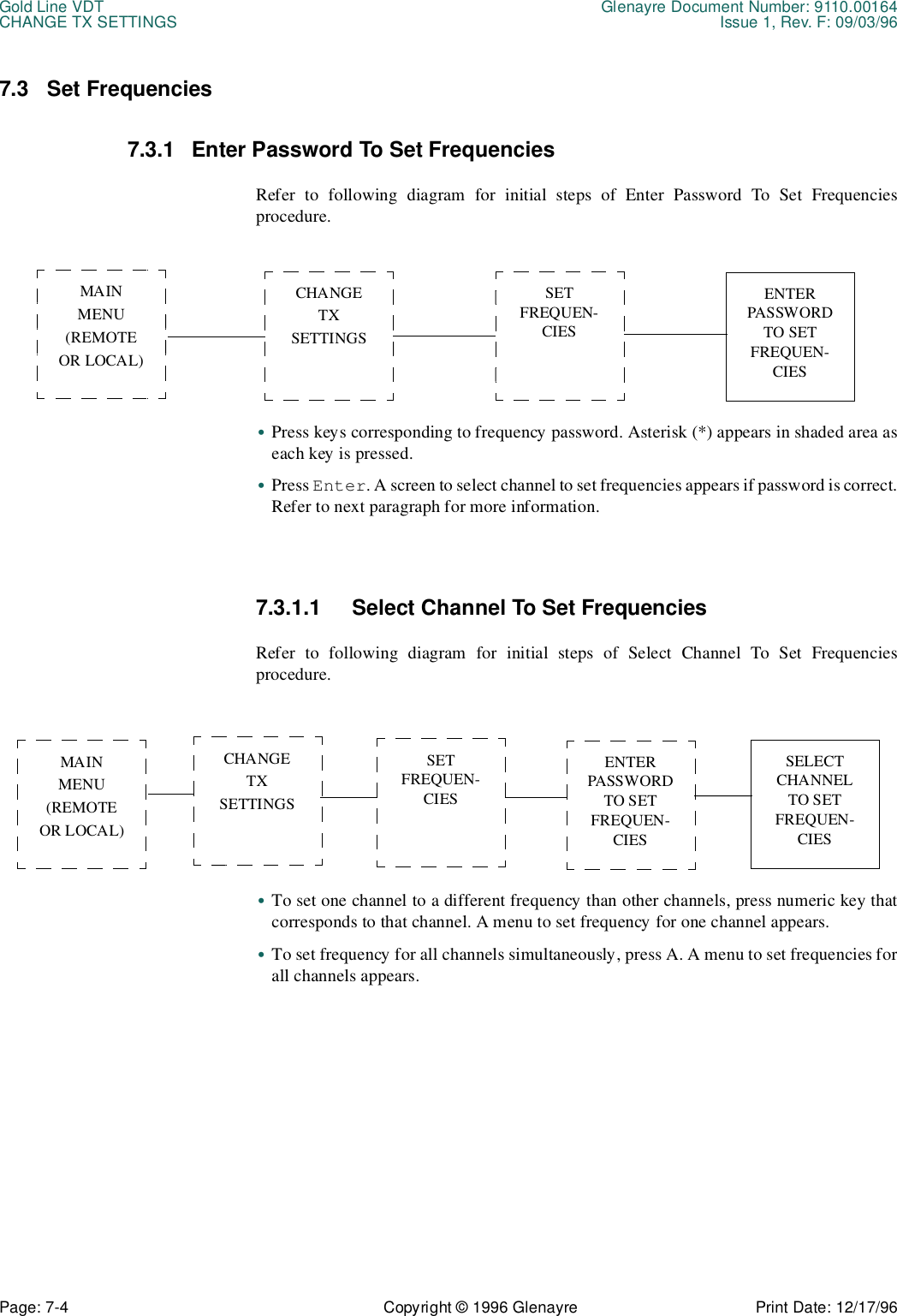 Gold Line VDT
CHANGE TX SETTINGS

Glenayre Document Number: 9110.00164
Issue 1, Rev. F: 09/03/96

7.3 Set Frequencies

7.3.1 Enter Password To Set Frequencies

Refer to following diagram for initial steps of Enter Password To Set Frequencies procedure.

MAIN MENU (REMOTE OR LOCAL)

CHANGE TX SETTINGS

SET FREQUENCIES

ENTER PASSWORD TO SET FREQUENCIES

• Press keys corresponding to frequency password. Asterisk (*) appears in shaded area as each key is pressed.

• Press Enter. A screen to select channel to set frequencies appears if password is correct. Refer to next paragraph for more information.

7.3.1.1 Select Channel To Set Frequencies

Refer to following diagram for initial steps of Select Channel To Set Frequencies procedure.

MAIN MENU (REMOTE OR LOCAL)

CHANGE TX SETTINGS

SET FREQUENCIES

ENTER PASSWORD TO SET FREQUENCIES

SELECT CHANNEL TO SET FREQUENCIES

• To set one channel to a different frequency than other channels, press numeric key that corresponds to that channel. A menu to set frequency for one channel appears.

• To set frequency for all channels simultaneously, press A. A menu to set frequencies for all channels appears.

Page: 7-4

Copyright © 1996 Glenayre

Print Date: 12/17/96